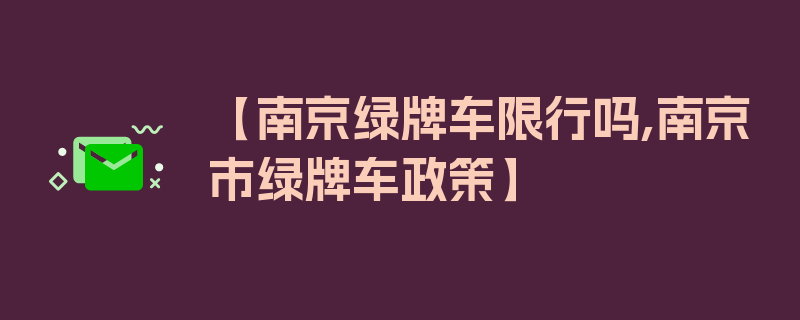 【南京绿牌车限行吗,南京市绿牌车政策】